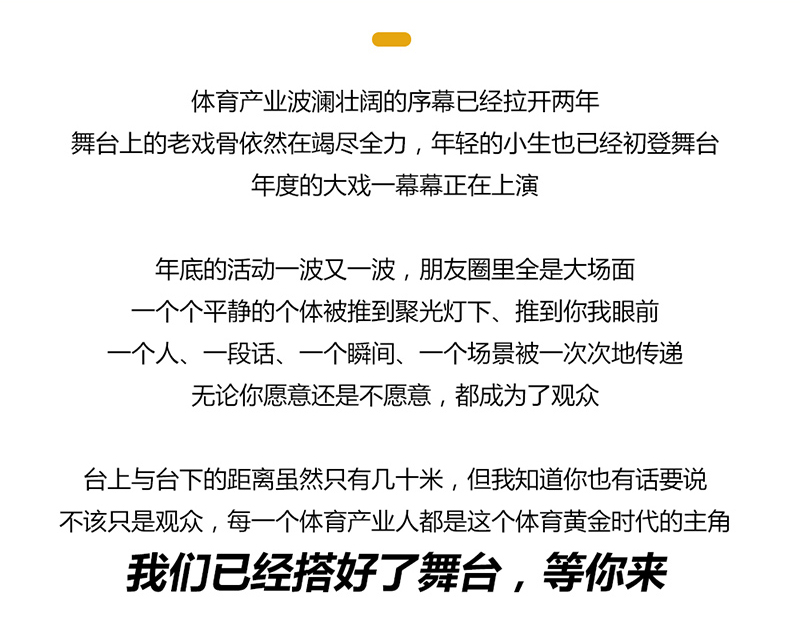 体育产业波澜壮阔的序幕已经拉开两年
舞台上的老戏骨依然在竭尽全力，年轻的小生也已经初登舞台
年度的大戏一幕幕正在上演

年底的活动一波又一波，朋友圈里全是大场面
一个个平静的个体被推到聚光灯下、推到你我眼前
一个人、一段话、一个瞬间、一个场景被一次次地传递
无论你愿意还是不愿意，都成为了观众

台上与台下的距离虽然只有几十米，但我知道你也有话要说
不该只是观众，每一个体育产业人都是这个体育黄金时代的主角
我们已经搭好了舞台，等你来